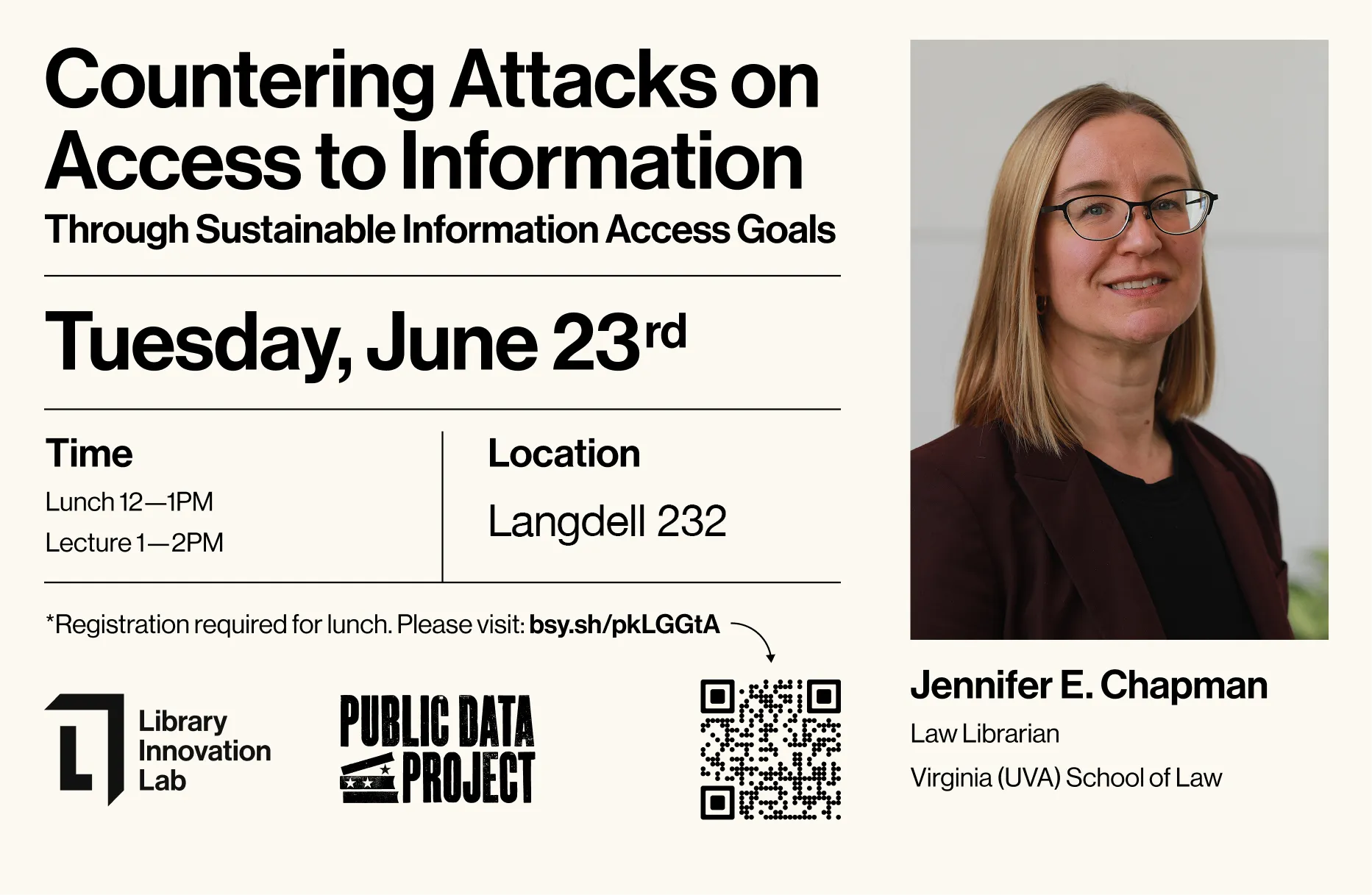 Countering Attacks on Access to Information

Through Sustainable Information Access Goals

Tuesday, June 23rd

Time

Lunch 12—1PM

Lecture 1—2PM

Location

Langdell 232

*Registration required for lunch. Please visit: bsy.sh/pkLGGtA

Library Innovation Lab

PUBLIC DATA PROJECT

Jennifer E. Chapman

Law Librarian

Virginia (UVA) School of Law